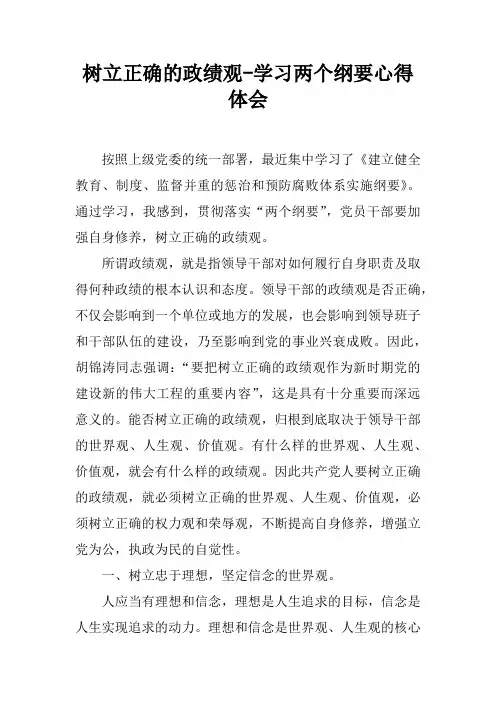 树立正确的政绩观-学习两个纲要心得体会

按照上级党委的统一部署，最近集中学习了《建立健全教育、制度、监督并重的惩治和预防腐败体系实施纲要》。通过学习，我感到，贯彻落实“两个纲要”，党员干部要加强自身修养，树立正确的政绩观。

所谓政绩观，就是指领导干部对如何履行自身职责及取得何种政绩的根本认识和态度。领导干部的政绩观是否正确，不仅会影响到一个单位或地方的发展，也会影响到领导班子和干部队伍的建设，乃至影响到党的事业兴衰成败。因此，胡锦涛同志强调：“要把树立正确的政绩观作为新时期党的建设新的伟大工程的重要内容”，这是具有十分重要而深远意义的。能否树立正确的政绩观，归根到底取决于领导干部的世界观、人生观、价值观。有什么样的世界观、人生观、价值观，就会有什么样的政绩观。因此共产党人要树立正确的政绩观，就必须树立正确的世界观、人生观、价值观，必须树立正确的权力观和荣辱观，不断提高自身修养，增强立党为公，执政为民的自觉性。

一、树立忠于理想，坚定信念的世界观。

人应当有理想和信念，理想是人生追求的目标，信念是人生实现追求的动力。理想和信念是世界观、人生观的核心